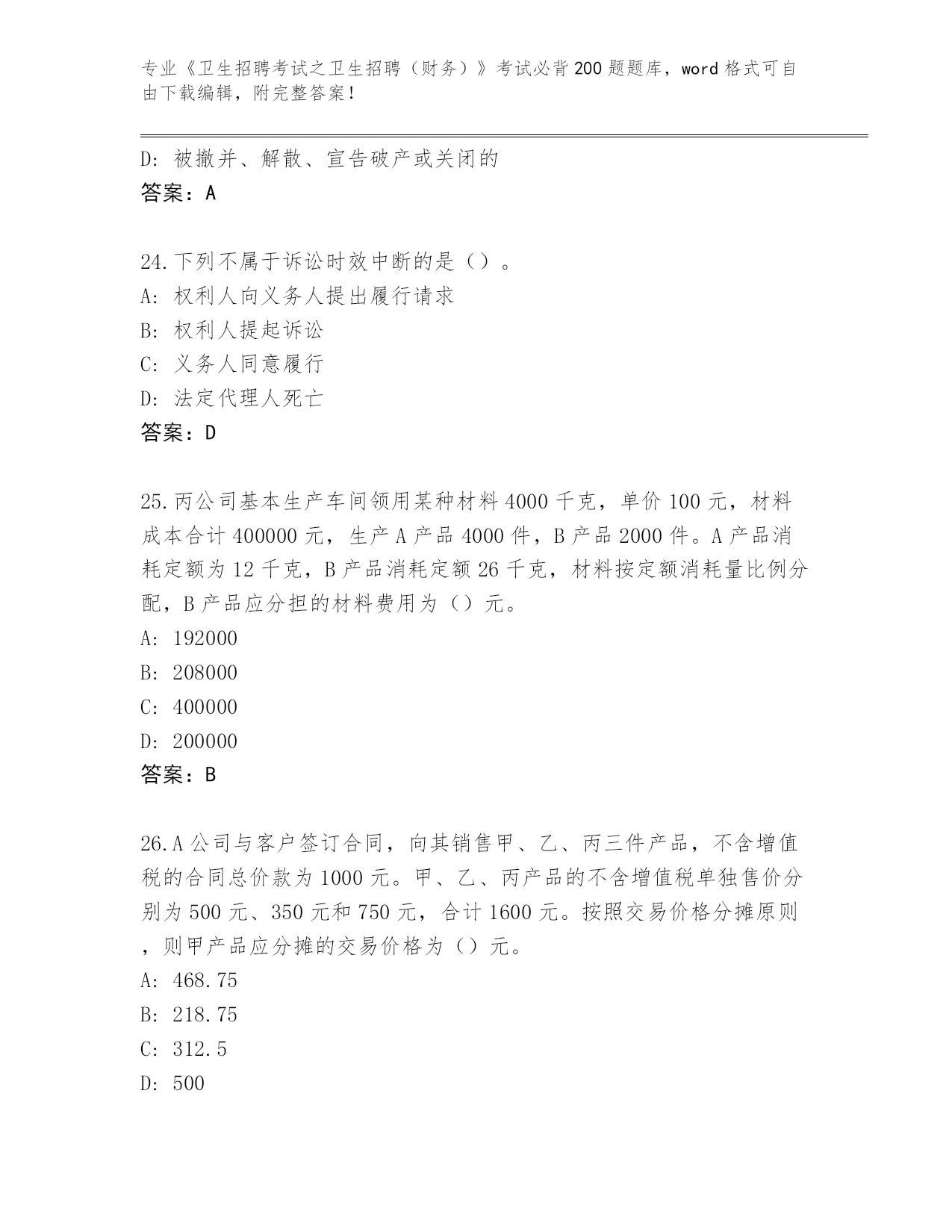 专业《卫生招聘考试之卫生招聘（财务）》考试必背200题题库，word格式可自由下载编辑，附完整答案！

D：被撤并、解散、宣告破产或关闭的
答案：A

24.下列不属于诉讼时效中断的是（）。
A：权利人向义务人提出履行请求
B：权利人提起诉讼
C：义务人同意履行
D：法定代理人死亡
答案：D

25.丙公司基本生产车间领用某种材料4000千克，单价100元，材料成本合计400000元，生产A产品4000件，B产品2000件。A产品消耗定额为12千克，B产品消耗定额26千克，材料按定额消耗量比例分配，B产品应分担的材料费用为（）元。
A：192000
B：208000
C：400000
D：200000
答案：B

26.A公司与客户签订合同，向其销售甲、乙、丙三件产品，不含增值税的合同总价款为1000元。甲、乙、丙产品的不含增值税单独售价分别为500元、350元和750元，合计1600元。按照交易价格分摊原则，则甲产品应分摊的交易价格为（）元。
A：468.75
B：218.75
C：312.5
D：500